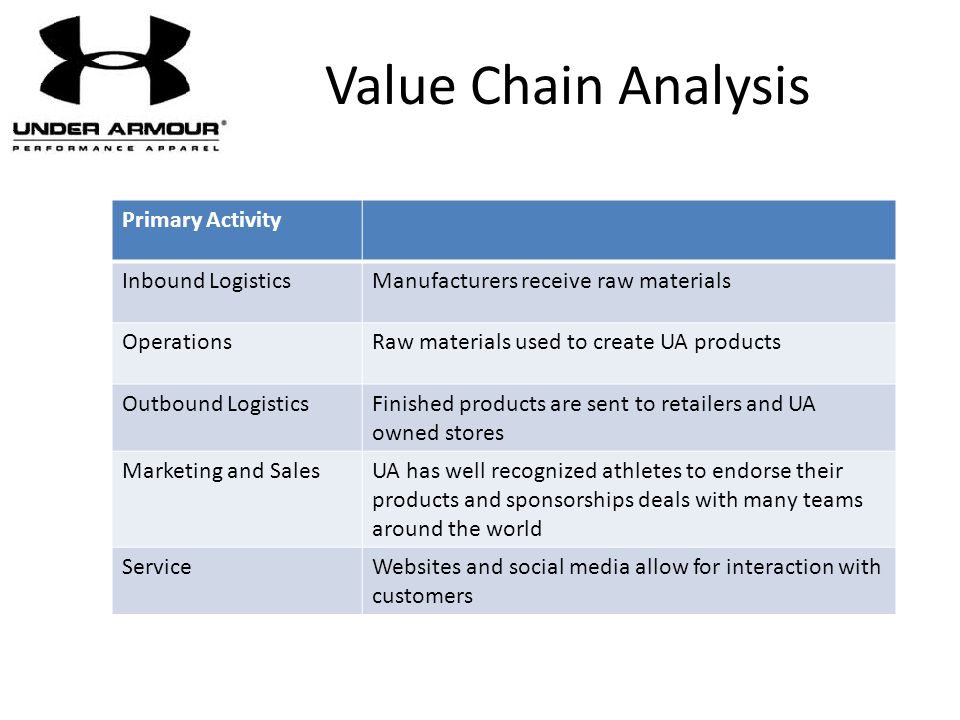 UNDER ARMOUR®
PERFORMANCE APPAREL

Value Chain Analysis

| Primary Activity | |
|---|---|
| Inbound Logistics | Manufacturers receive raw materials |
| Operations | Raw materials used to create UA products |
| Outbound Logistics | Finished products are sent to retailers and UA owned stores |
| Marketing and Sales | UA has well recognized athletes to endorse their products and sponsorships deals with many teams around the world |
| Service | Websites and social media allow for interaction with customers |